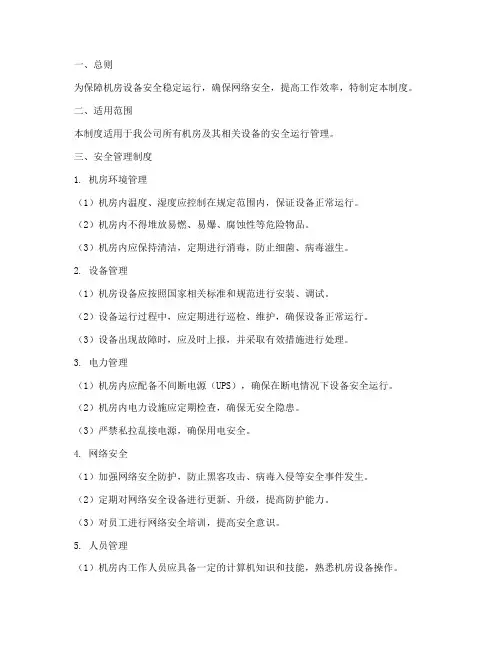 一、总则

为保障机房设备安全稳定运行，确保网络安全，提高工作效率，特制定本制度。

二、适用范围

本制度适用于我公司所有机房及其相关设备的安全运行管理。

三、安全管理制度

1. 机房环境管理

（1）机房内温度、湿度应控制在规定范围内，保证设备正常运行。

（2）机房内不得堆放易燃、易爆、腐蚀性等危险物品。

（3）机房内应保持清洁，定期进行消毒，防止细菌、病毒滋生。

2. 设备管理

（1）机房设备应按照国家相关标准和规范进行安装、调试。

（2）设备运行过程中，应定期进行巡检、维护，确保设备正常运行。

（3）设备出现故障时，应及时上报，并采取有效措施进行处理。

3. 电力管理

（1）机房内应配备不间断电源（UPS），确保在断电情况下设备安全运行。

（2）机房内电力设施应定期检查，确保无安全隐患。

（3）严禁私拉乱接电源，确保用电安全。

4. 网络安全

（1）加强网络安全防护，防止黑客攻击、病毒入侵等安全事件发生。

（2）定期对网络安全设备进行更新、升级，提高防护能力。

（3）对员工进行网络安全培训，提高安全意识。

5. 人员管理

（1）机房内工作人员应具备一定的计算机知识和技能，熟悉机房设备操作。